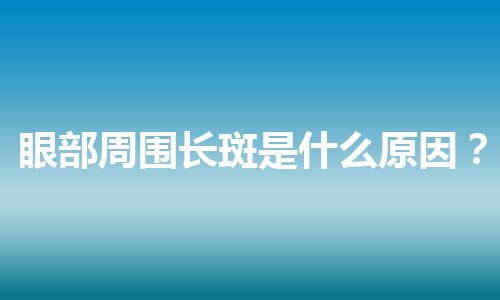 眼部周围长斑是什么原因？